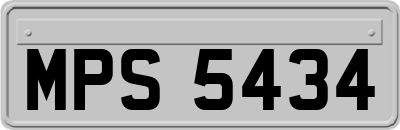 MPS 5434